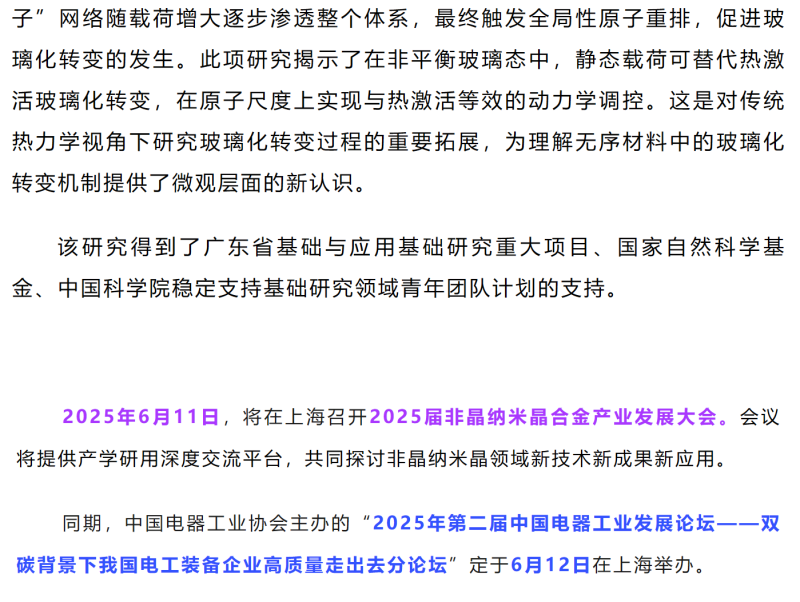 子”网络随载荷增大逐步渗透整个体系，最终触发全局性原子重排，促进玻璃化转变的发生。此项研究揭示了在非平衡玻璃态中，静态载荷可替代热激活玻璃化转变，在原子尺度上实现与热激活等效的动力学调控。这是对传统热力学视角下研究玻璃化转变过程的重要拓展，为理解无序材料中的玻璃化转变机制提供了微观层面的新认识。

该研究得到了广东省基础与应用基础研究重大项目、国家自然科学基金、中国科学院稳定支持基础研究领域青年团队计划的支持。

2025年6月11日，将在上海召开2025届非晶纳米晶合金产业发展大会。会议将提供产学研用深度交流平台，共同探讨非晶纳米晶领域新技术新成果新应用。

同期，中国电器工业协会主办的“2025年第二届中国电器工业发展论坛——双碳背景下我国电工装备企业高质量走出去分论坛”定于6月12日在上海举办。